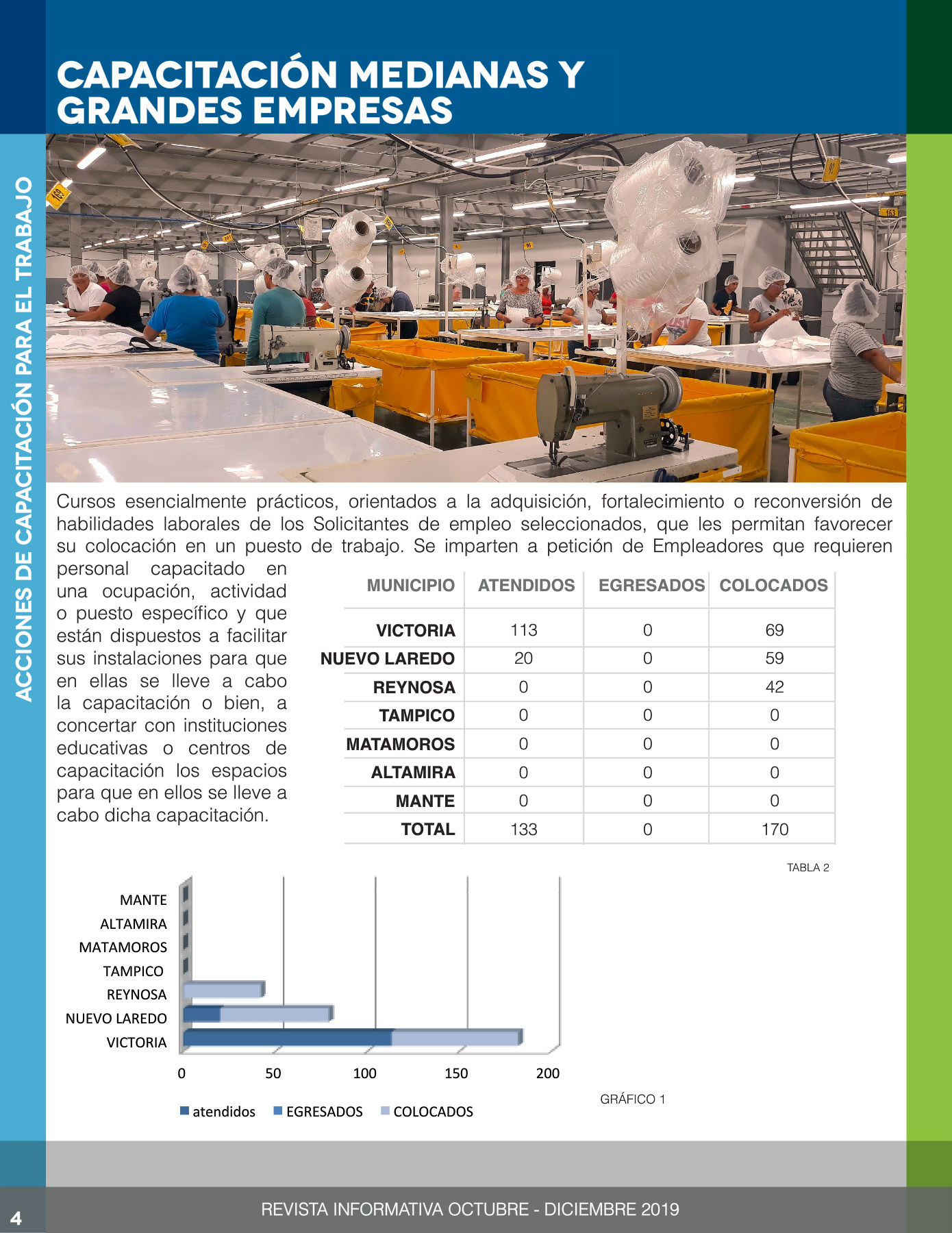 CAPACITACIÓN MEDIANAS Y GRANDES EMPRESAS

ACCIONES DE CAPACITACIÓN PARA EL TRABAJO

Cursos esencialmente prácticos, orientados a la adquisición, fortalecimiento o reconversión de habilidades laborales de los Solicitantes de empleo seleccionados, que les permitan favorecer su colocación en un puesto de trabajo. Se imparten a petición de Empleadores que requieren personal capacitado en una ocupación, actividad o puesto específico y que están dispuestos a facilitar sus instalaciones para que en ellas se lleve a cabo la capacitación o bien, a concertar con instituciones educativas o centros de capacitación los espacios para que en ellos se lleve a cabo dicha capacitación.

| MUNICIPIO | ATENDIDOS | EGRESADOS | COLOCADOS |
|---|---|---|---|
| VICTORIA | 113 | 0 | 69 |
| NUEVO LAREDO | 20 | 0 | 59 |
| REYNOSA | 0 | 0 | 42 |
| TAMPICO | 0 | 0 | 0 |
| MATAMOROS | 0 | 0 | 0 |
| ALTAMIRA | 0 | 0 | 0 |
| MANTE | 0 | 0 | 0 |
| TOTAL | 133 | 0 | 170 |

TABLA 2

MANTE
ALTAMIRA
MATAMOROS
TAMPICO
REYNOSA
NUEVO LAREDO
VICTORIA
0 50 100 150 200
atendidos EGRESADOS COLOCADOS

GRÁFICO 1

4
REVISTA INFORMATIVA OCTUBRE - DICIEMBRE 2019